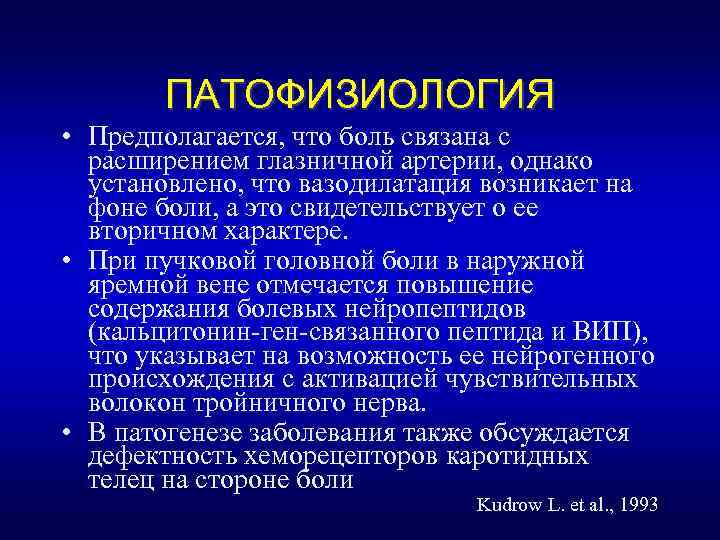 ПАТОФИЗИОЛОГИЯ

• Предполагается, что боль связана с расширением глазничной артерии, однако установлено, что вазодилатация возникает на фоне боли, а это свидетельствует о ее вторичном характере.

• При пучковой головной боли в наружной яремной вене отмечается повышение содержания болевых нейропептидов (кальцитонин-ген-связанного пептида и ВИП), что указывает на возможность ее нейрогенного происхождения с активацией чувствительных волокон тройничного нерва.

• В патогенезе заболевания также обсуждается дефектность хеморецепторов каротидных телец на стороне боли

Kudrow L. et al., 1993